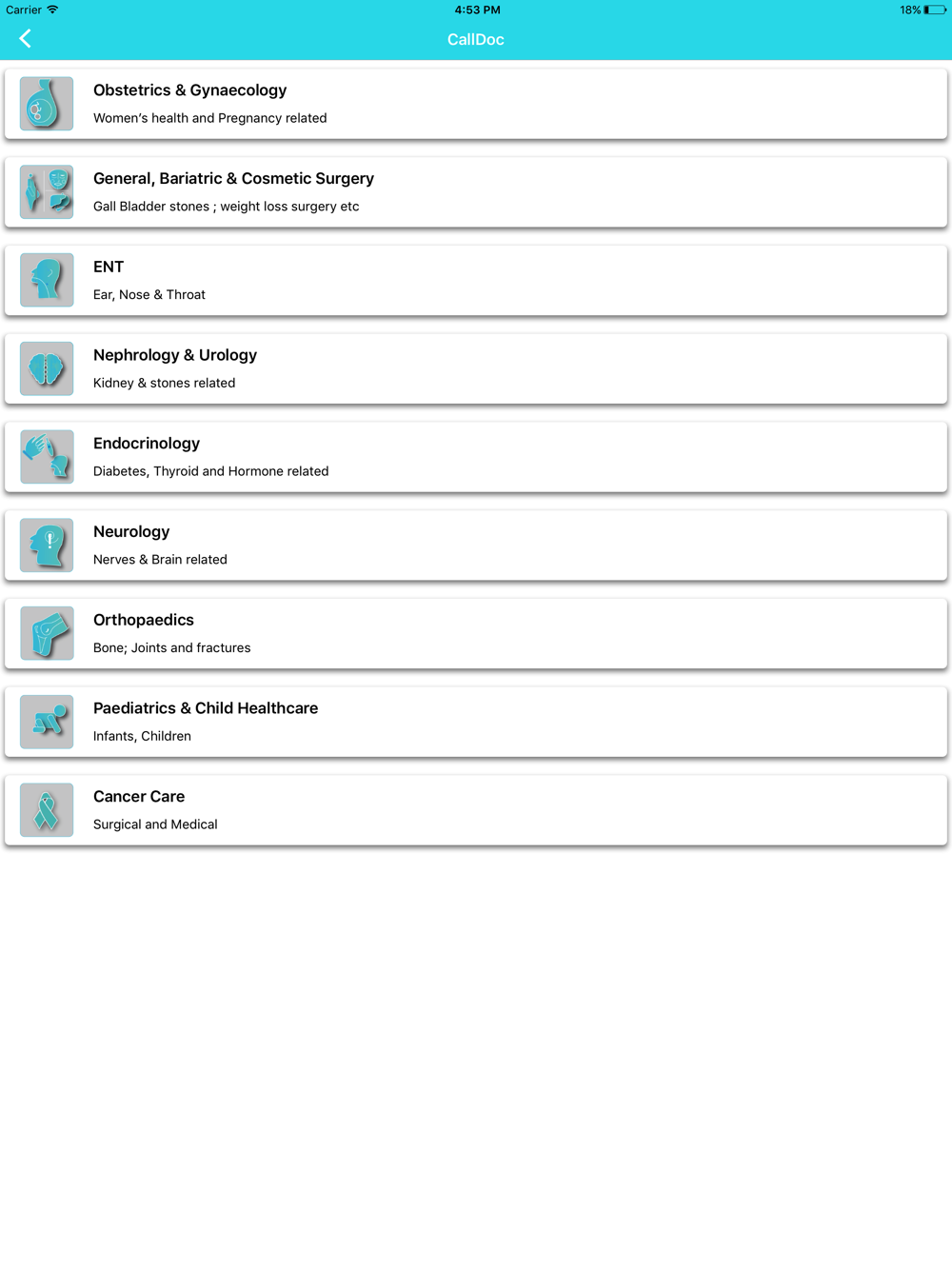 Carrier 4:53 PM 18%

CallDoc

Obstetrics & Gynaecology
Women's health and Pregnancy related

General, Bariatric & Cosmetic Surgery
Gall Bladder stones ; weight loss surgery etc

ENT
Ear, Nose & Throat

Nephrology & Urology
Kidney & stones related

Endocrinology
Diabetes, Thyroid and Hormone related

Neurology
Nerves & Brain related

Orthopaedics
Bone; Joints and fractures

Paediatrics & Child Healthcare
Infants, Children

Cancer Care
Surgical and Medical